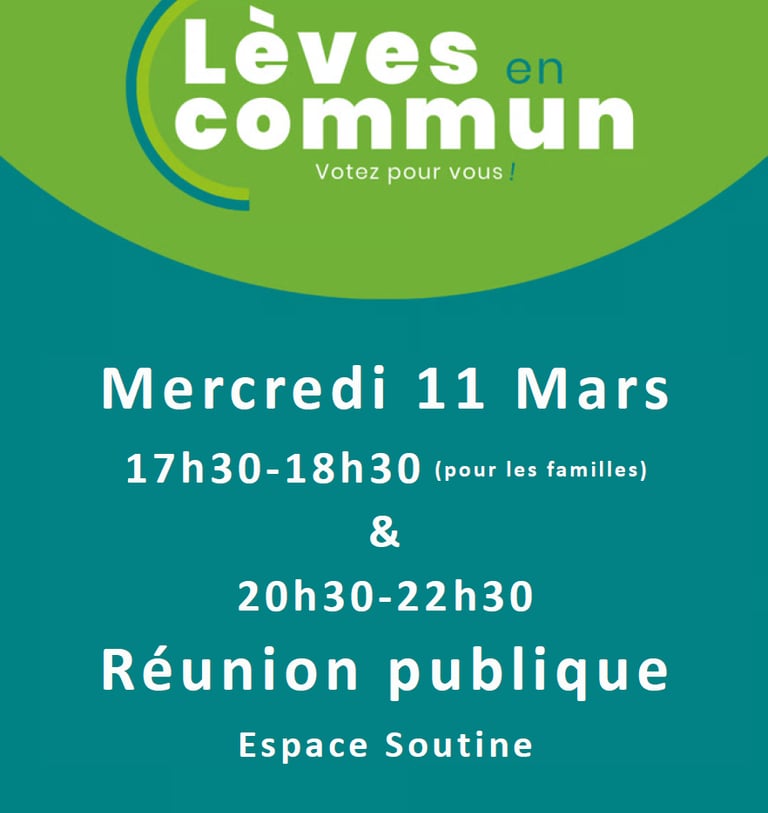 Lèves en commun

Votez pour vous !

Mercredi 11 Mars

17h30-18h30 (pour les familles)

&

20h30-22h30

Réunion publique

Espace Soutine